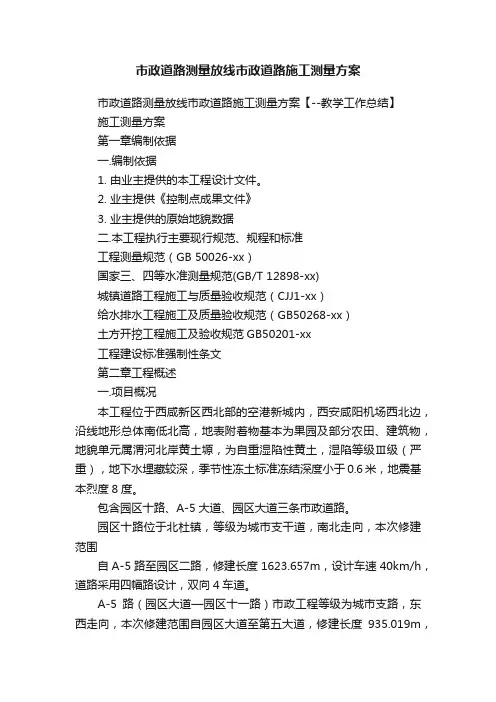 市政道路测量放线市政道路施工测量方案

市政道路测量放线市政道路施工测量方案【--教学工作总结】

施工测量方案

第一章编制依据

一.编制依据

1. 由业主提供的本工程设计文件。

2. 业主提供《控制点成果文件》

3. 业主提供的原始地貌数据

二.本工程执行主要现行规范、规程和标准

工程测量规范（GB 50026-xx）

国家三、四等水准测量规范(GB/T 12898-xx)

城镇道路工程施工与质量验收规范（CJJ1-xx）

给水排水工程施工及质量验收规范（GB50268-xx）

土方开挖工程施工及验收规范 GB50201-xx

工程建设标准强制性条文

第二章工程概述

一.项目概况

本工程位于西咸新区西北部的空港新城内，西安咸阳机场西北边，沿线地形总体南低北高，地表附着物基本为果园及部分农田、建筑物，地貌单元属渭河北岸黄土塬，为自重湿陷性黄土，湿陷等级Ⅲ级（严重），地下水埋藏较深，季节性冻土标准冻结深度小于 0.6 米，地震基本烈度 8 度。

包含园区十路、A-5 大道、园区大道三条市政道路。

园区十路位于北杜镇，等级为城市支干道，南北走向，本次修建范围

自 A-5 路至园区二路，修建长度 1623.657m，设计车速 40km/h，道路采用四幅路设计，双向 4 车道。

A-5 路（园区大道—园区十一路）市政工程等级为城市支路，东西走向，本次修建范围自园区大道至第五大道，修建长度 935.019m，